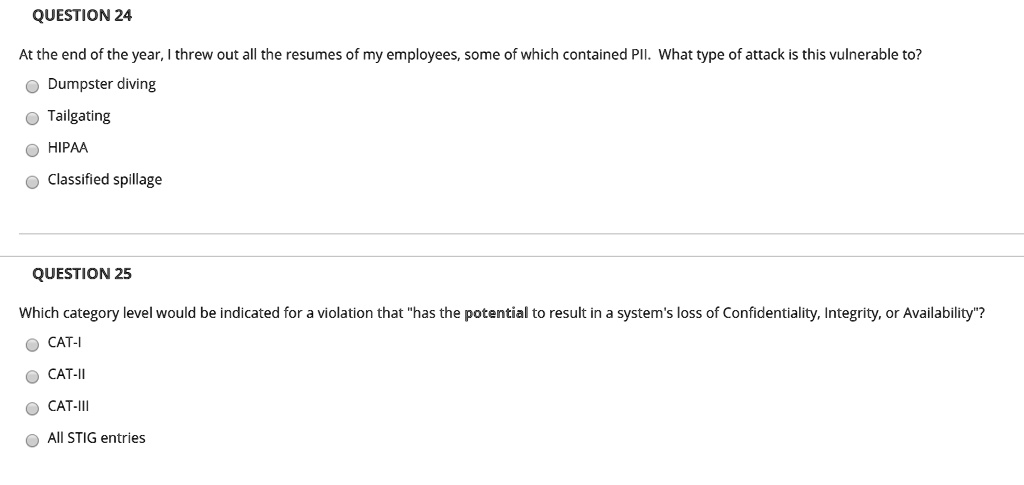 QUESTION 24

At the end of the year, I threw out all the resumes of my employees, some of which contained PII. What type of attack is this vulnerable to?

Dumpster diving

Tailgating

HIPAA

Classified spillage

QUESTION 25

Which category level would be indicated for a violation that "has the potential to result in a system's loss of Confidentiality, Integrity, or Availability"?

CAT-I

CAT-II

CAT-III

All STIG entries